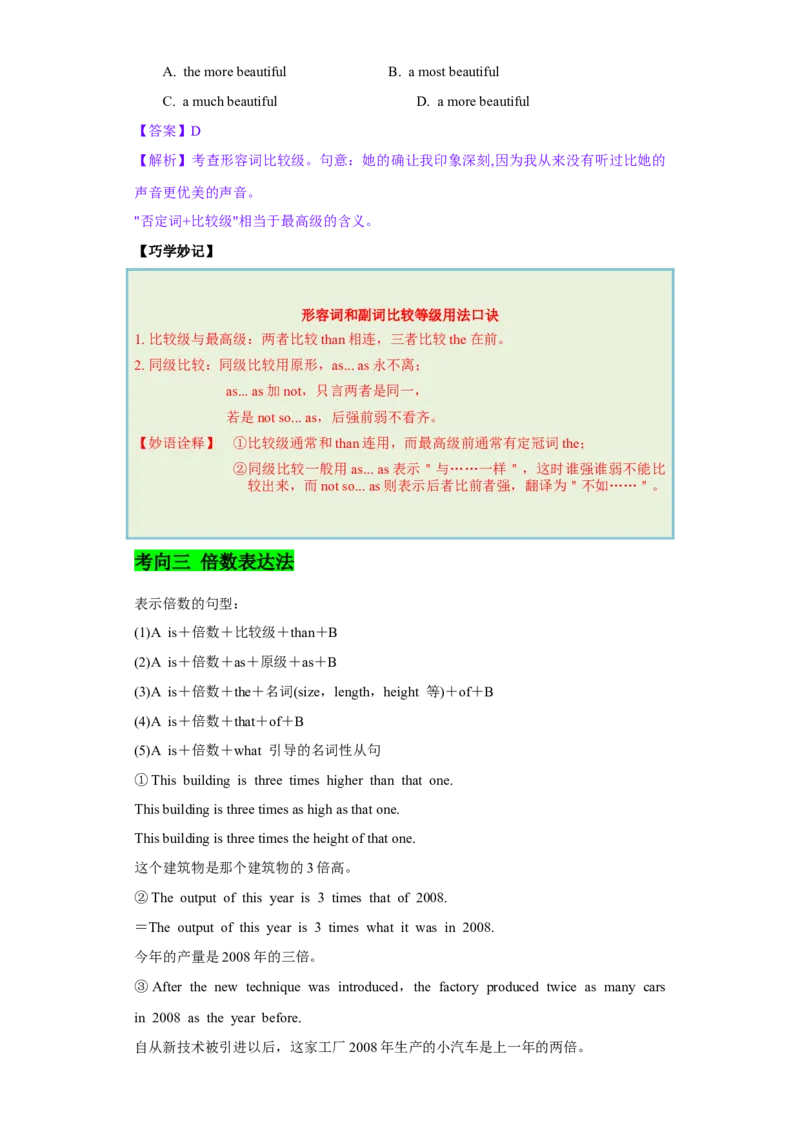 A. the more beautiful B. a most beautiful

C. a much beautiful D. a more beautiful

【答案】D

【解析】考查形容词比较级。句意：她的确让我印象深刻,因为我从来没有听过比她的声音更优美的声音。

"否定词+比较级"相当于最高级的含义。

【巧学妙记】

形容词和副词比较等级用法口诀

1. 比较级与最高级：两者比较 than 相连，三者比较 the 在前。

2. 同级比较：同级比较用原形，as... as 永不离；

as... as 加 not，只言两者是同一，

若是 not so... as，后强前弱不看齐。

【妙语诠释】 ①比较级通常和 than 连用，而最高级前通常有定冠词 the；

②同级比较一般用 as... as 表示＂与……一样＂，这时谁强谁弱不能比较出来，而 not so... as 则表示后者比前者强，翻译为＂不如……＂。

考向三 倍数表达法

表示倍数的句型：

(1)A is＋倍数＋比较级＋than＋B

(2)A is＋倍数＋as＋原级＋as＋B

(3)A is＋倍数＋the＋名词(size，length，height 等)＋of＋B

(4)A is＋倍数＋that＋of＋B

(5)A is＋倍数＋what 引导的名词性从句

① This building is three times higher than that one.

This building is three times as high as that one.

This building is three times the height of that one.

这个建筑物是那个建筑物的 3 倍高。

② The output of this year is 3 times that of 2008.

＝The output of this year is 3 times what it was in 2008.

今年的产量是 2008 年的三倍。

③ After the new technique was introduced，the factory produced twice as many cars in 2008 as the year before.

自从新技术被引进以后，这家工厂 2008 年生产的小汽车是上一年的两倍。